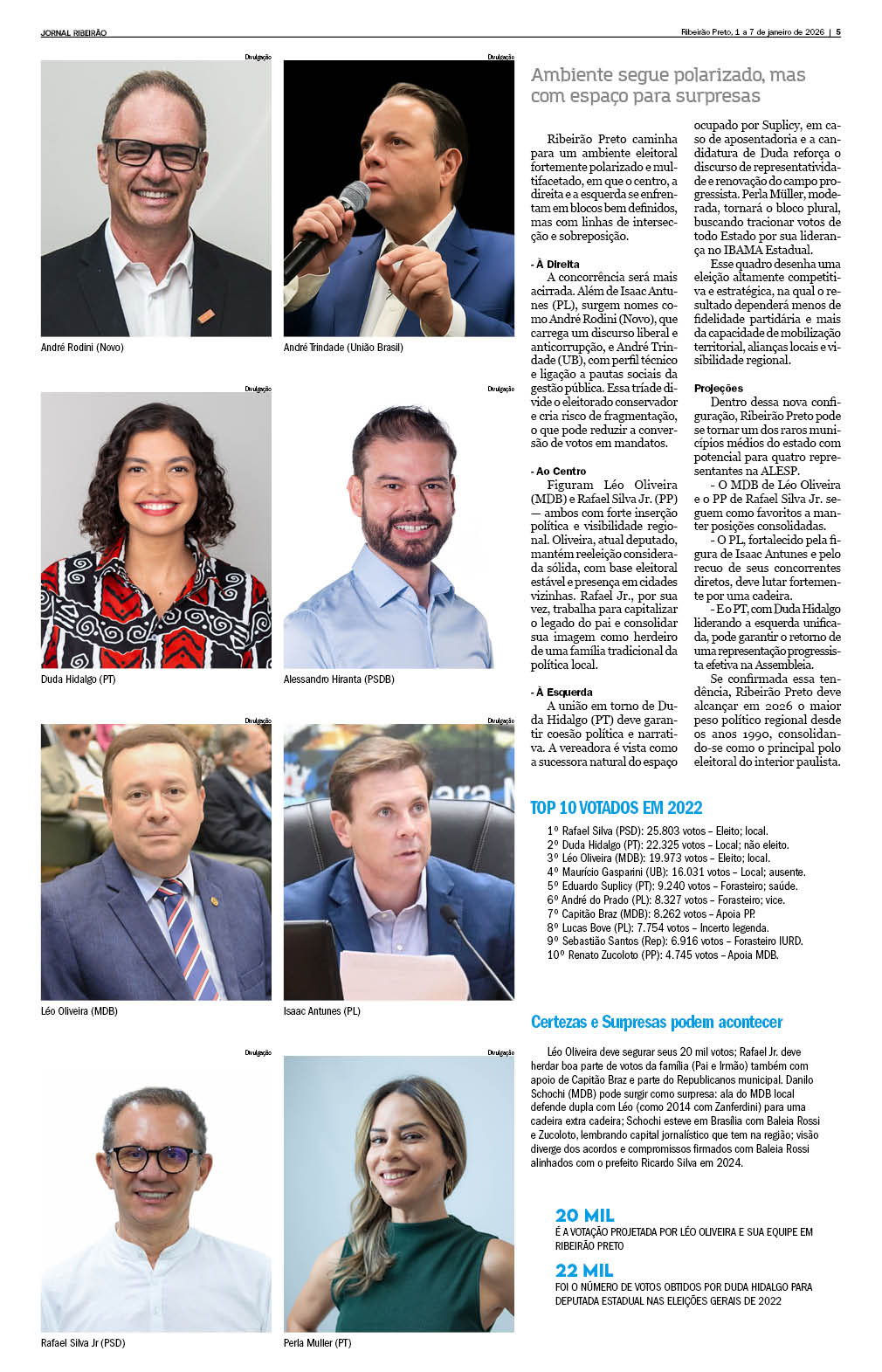 JORNAL RIBEIRÃO

Ribeirão Preto, 1 a 7 de janeiro de 2026 | 5

Divulgação

André Rodini (Novo)

Divulgação

André Trindade (União Brasil)

Divulgação

Duda Hidalgo (PT)

Divulgação

Alessandro Hiranta (PSDB)

Divulgação

Léo Oliveira (MDB)

Divulgação

Isaac Antunes (PL)

Divulgação

Rafael Silva Jr (PSD)

Divulgação

Perla Muller (PT)

Ambiente segue polarizado, mas com espaço para surpresas

Ribeirão Preto caminha para um ambiente eleitoral fortemente polarizado e multifacetado, em que o centro, a direita e a esquerda se enfrentam em blocos bem definidos, mas com linhas de intersecção e sobreposição.

- À Direita
A concorrência será mais acirrada. Além de Isaac Antunes (PL), surgem nomes como André Rodini (Novo), que carrega um discurso liberal e anticorrupção, e André Trindade (UB), com perfil técnico e ligação a pautas sociais da gestão pública. Essa tríade divide o eleitorado conservador e cria risco de fragmentação, o que pode reduzir a conversão de votos em mandatos.

- Ao Centro
Figuram Léo Oliveira (MDB) e Rafael Silva Jr. (PP) — ambos com forte inserção política e visibilidade regional. Oliveira, atual deputado, mantém reeleição considerada sólida, com base eleitoral estável e presença em cidades vizinhas. Rafael Jr., por sua vez, trabalha para capitalizar o legado do pai e consolidar sua imagem como herdeiro de uma família tradicional da política local.

- À Esquerda
A união em torno de Duda Hidalgo (PT) deve garantir coesão política e narrativa. A vereadora é vista como a sucessora natural do espaço ocupado por Suplicy, em caso de aposentadoria e a candidatura de Duda reforça o discurso de representatividade e renovação do campo progressista. Perla Müller, moderada, tornará o bloco plural, buscando tracionar votos de todo Estado por sua liderança no IBAMA Estadual.

Esse quadro desenha uma eleição altamente competitiva e estratégica, na qual o resultado dependerá menos de fidelidade partidária e mais da capacidade de mobilização territorial, alianças locais e visibilidade regional.

Projeções
Dentro dessa nova configuração, Ribeirão Preto pode se tornar um dos raros municípios médios do estado com potencial para quatro representantes na ALESP.
- O MDB de Léo Oliveira e o PP de Rafael Silva Jr. seguem como favoritos a manter posições consolidadas.
- O PL, fortalecido pela figura de Isaac Antunes e pelo recuo de seus concorrentes diretos, deve lutar fortemente por uma cadeira.
- E o PT, com Duda Hidalgo liderando a esquerda unificada, pode garantir o retorno de uma representação progressista efetiva na Assembleia.
Se confirmada essa tendência, Ribeirão Preto deve alcançar em 2026 o maior peso político regional desde os anos 1990, consolidando-se como o principal polo eleitoral do interior paulista.

TOP 10 VOTADOS EM 2022
1º Rafael Silva (PSD): 25.803 votos – Eleito; local.
2º Duda Hidalgo (PT): 22.325 votos – Local; não eleito.
3º Léo Oliveira (MDB): 19.973 votos – Eleito; local.
4º Maurício Gasparini (UB): 16.031 votos – Local; ausente.
5º Eduardo Suplicy (PT): 9.240 votos – Forasteiro; saúde.
6º André do Prado (PL): 8.327 votos – Forasteiro; vice.
7º Capitão Braz (MDB): 8.262 votos – Apoia PP.
8º Lucas Bove (PL): 7.754 votos – Incerto legenda.
9º Sebastião Santos (Rep): 6.916 votos – Forasteiro IURD.
10º Renato Zucoloto (PP): 4.745 votos – Apoia MDB.

Certezas e Surpresas podem acontecer

Léo Oliveira deve segurar seus 20 mil votos; Rafael Jr. deve herdar boa parte de votos da família (Pai e Irmão) também com apoio de Capitão Braz e parte do Republicanos municipal. Danilo Schochi (MDB) pode surgir como surpresa: ala do MDB local defende dupla com Léo (como 2014 com Zanferdini) para uma cadeira extra cadeira; Schochi esteve em Brasília com Baleia Rossi e Zucoloto, lembrando capital jornalístico que tem na região; visão diverge dos acordos e compromissos firmados com Baleia Rossi alinhados com o prefeito Ricardo Silva em 2024.

20 MIL
É A VOTAÇÃO PROJETADA POR LÉO OLIVEIRA E SUA EQUIPE EM RIBEIRÃO PRETO

22 MIL
FOI O NÚMERO DE VOTOS OBTIDOS POR DUDA HIDALGO PARA DEPUTADA ESTADUAL NAS ELEIÇÕES GERAIS DE 2022